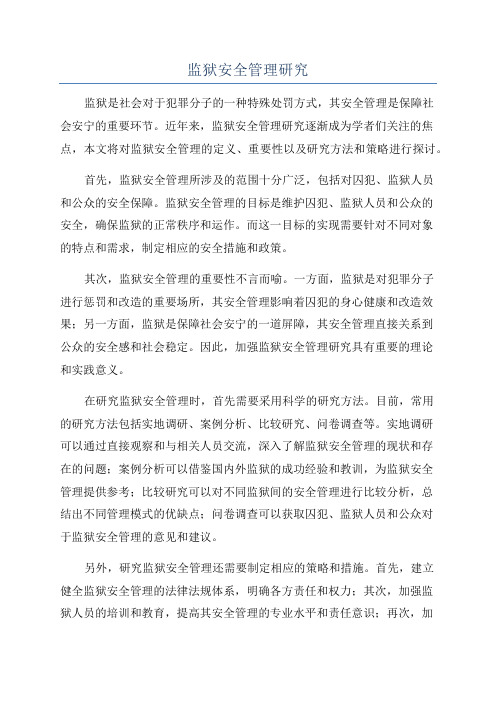 监狱安全管理研究

监狱是社会对于犯罪分子的一种特殊处罚方式，其安全管理是保障社会安宁的重要环节。近年来，监狱安全管理研究逐渐成为学者们关注的焦点，本文将对监狱安全管理的定义、重要性以及研究方法和策略进行探讨。

首先，监狱安全管理所涉及的范围十分广泛，包括对囚犯、监狱人员和公众的安全保障。监狱安全管理的目标是维护囚犯、监狱人员和公众的安全，确保监狱的正常秩序和运作。而这一目标的实现需要针对不同对象的特点和需求，制定相应的安全措施和政策。

其次，监狱安全管理的重要性不言而喻。一方面，监狱是对犯罪分子进行惩罚和改造的重要场所，其安全管理影响着囚犯的身心健康和改造效果；另一方面，监狱是保障社会安宁的一道屏障，其安全管理直接关系到公众的安全感和社会稳定。因此，加强监狱安全管理研究具有重要的理论和实践意义。

在研究监狱安全管理时，首先需要采用科学的研究方法。目前，常用的研究方法包括实地调研、案例分析、比较研究、问卷调查等。实地调研可以通过直接观察和与相关人员交流，深入了解监狱安全管理的现状和存在的问题；案例分析可以借鉴国内外监狱的成功经验和教训，为监狱安全管理提供参考；比较研究可以对不同监狱间的安全管理进行比较分析，总结出不同管理模式的优缺点；问卷调查可以获取囚犯、监狱人员和公众对于监狱安全管理的意见和建议。

另外，研究监狱安全管理还需要制定相应的策略和措施。首先，建立健全监狱安全管理的法律法规体系，明确各方责任和权力；其次，加强监狱人员的培训和教育，提高其安全管理的专业水平和责任意识；再次，加